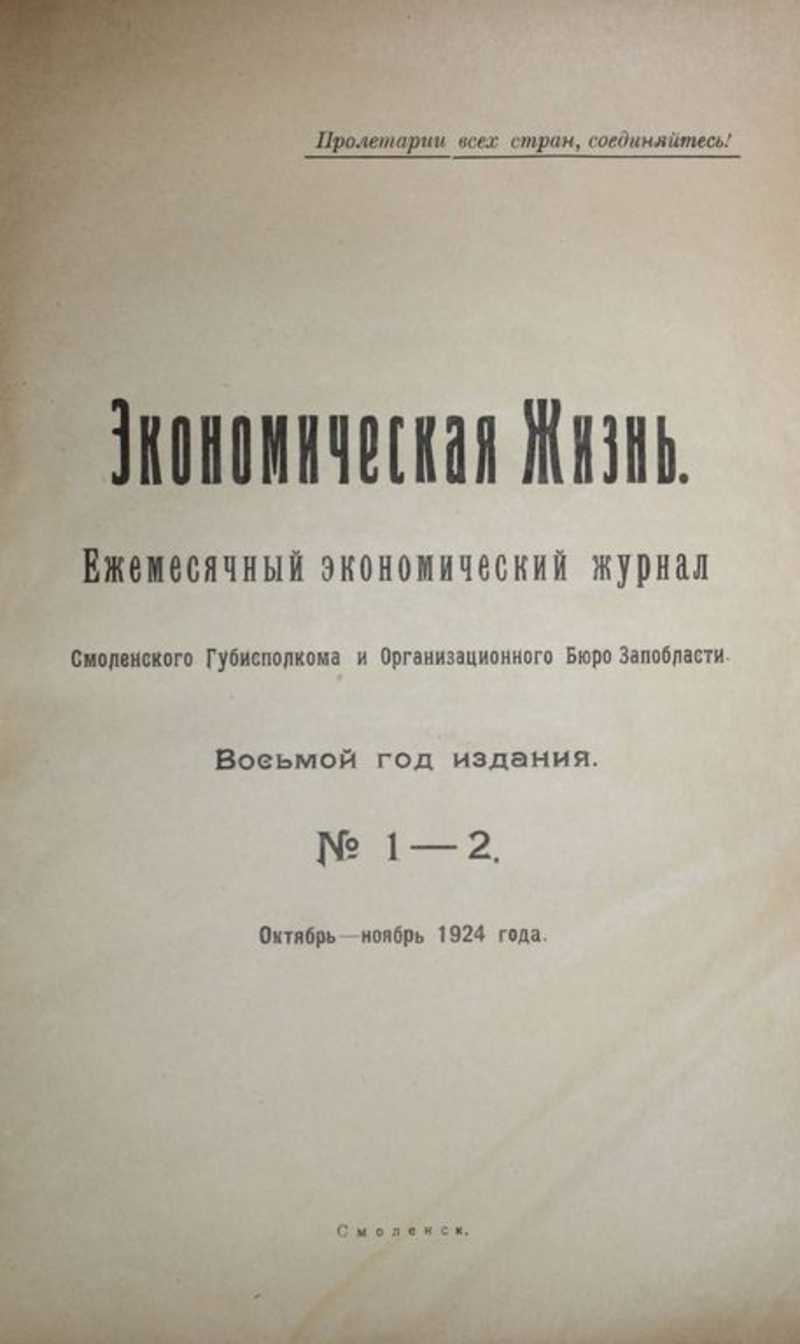 Пролетарии всех стран, соединяйтесь!

Экономическая Жизнь.

Ежемесячный экономический журнал

Смоленского Губисполкома и Организационного Бюро Запобласти.

Восьмой год издания.

№ 1—2.

Октябрь—ноябрь 1924 года.

Смоленск.